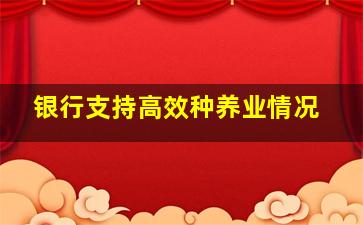 银行支持高效种养业情况